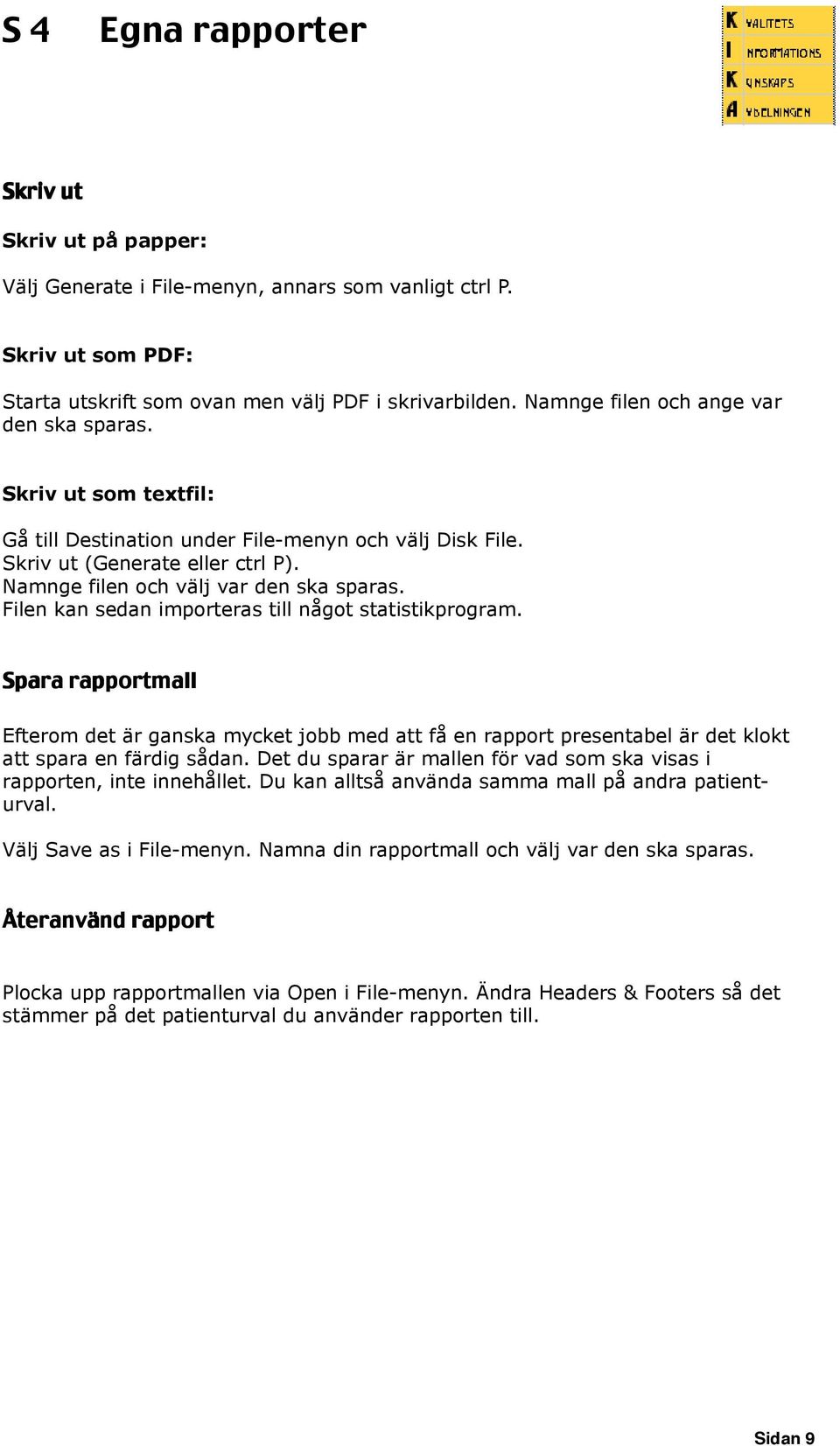 S 4 Egna rapporter

K VALITETS
I NFORMATIONS
K UNSKAPS
A VDELNINGEN

Skriv ut

Skriv ut på papper:

Välj Generate i File-menyn, annars som vanligt ctrl P.

Skriv ut som PDF:

Starta utskrift som ovan men välj PDF i skrivarbilden. Namnge filen och ange var den ska sparas.

Skriv ut som textfil:

Gå till Destination under File-menyn och välj Disk File.
Skriv ut (Generate eller ctrl P).
Namnge filen och välj var den ska sparas.
Filen kan sedan importeras till något statistikprogram.

Spara rapportmall

Efterom det är ganska mycket jobb med att få en rapport presentabel är det klokt att spara en färdig sådan. Det du sparar är mallen för vad som ska visas i rapporten, inte innehållet. Du kan alltså använda samma mall på andra patienturval.

Välj Save as i File-menyn. Namna din rapportmall och välj var den ska sparas.

Återanvänd rapport

Plocka upp rapportmallen via Open i File-menyn. Ändra Headers & Footers så det stämmer på det patienturval du använder rapporten till.

Sidan 9